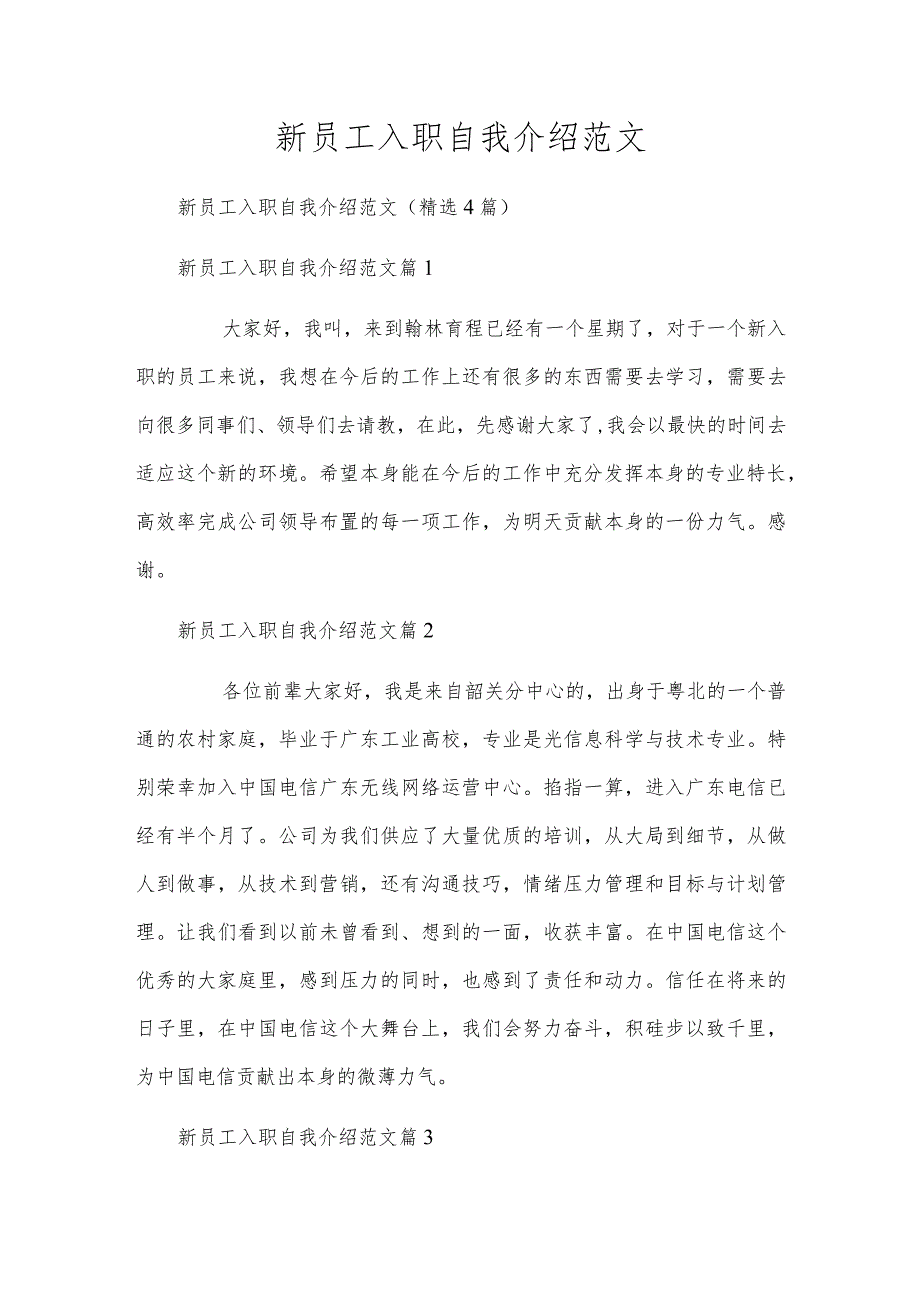 新员工入职自我介绍范文

新员工入职自我介绍范文（精选4篇）

新员工入职自我介绍范文篇1

大家好，我叫，来到翰林育程已经有一个星期了，对于一个新入职的员工来说，我想在今后的工作上还有很多的东西需要去学习，需要去向很多同事们、领导们去请教，在此，先感谢大家了,我会以最快的时间去适应这个新的环境。希望本身能在今后的工作中充分发挥本身的专业特长，高效率完成公司领导布置的每一项工作，为明天贡献本身的一份力气。感谢。

新员工入职自我介绍范文篇2

各位前辈大家好，我是来自韶关分中心的，出身于粤北的一个普通的农村家庭，毕业于广东工业高校，专业是光信息科学与技术专业。特别荣幸加入中国电信广东无线网络运营中心。掐指一算，进入广东电信已经有半个月了。公司为我们供应了大量优质的培训，从大局到细节，从做人到做事，从技术到营销，还有沟通技巧，情绪压力管理和目标与计划管理。让我们看到以前未曾看到、想到的一面，收获丰富。在中国电信这个优秀的大家庭里，感到压力的同时，也感到了责任和动力。信任在将来的日子里，在中国电信这个大舞台上，我们会努力奋斗，积硅步以致千里，为中国电信贡献出本身的微薄力气。

新员工入职自我介绍范文篇3